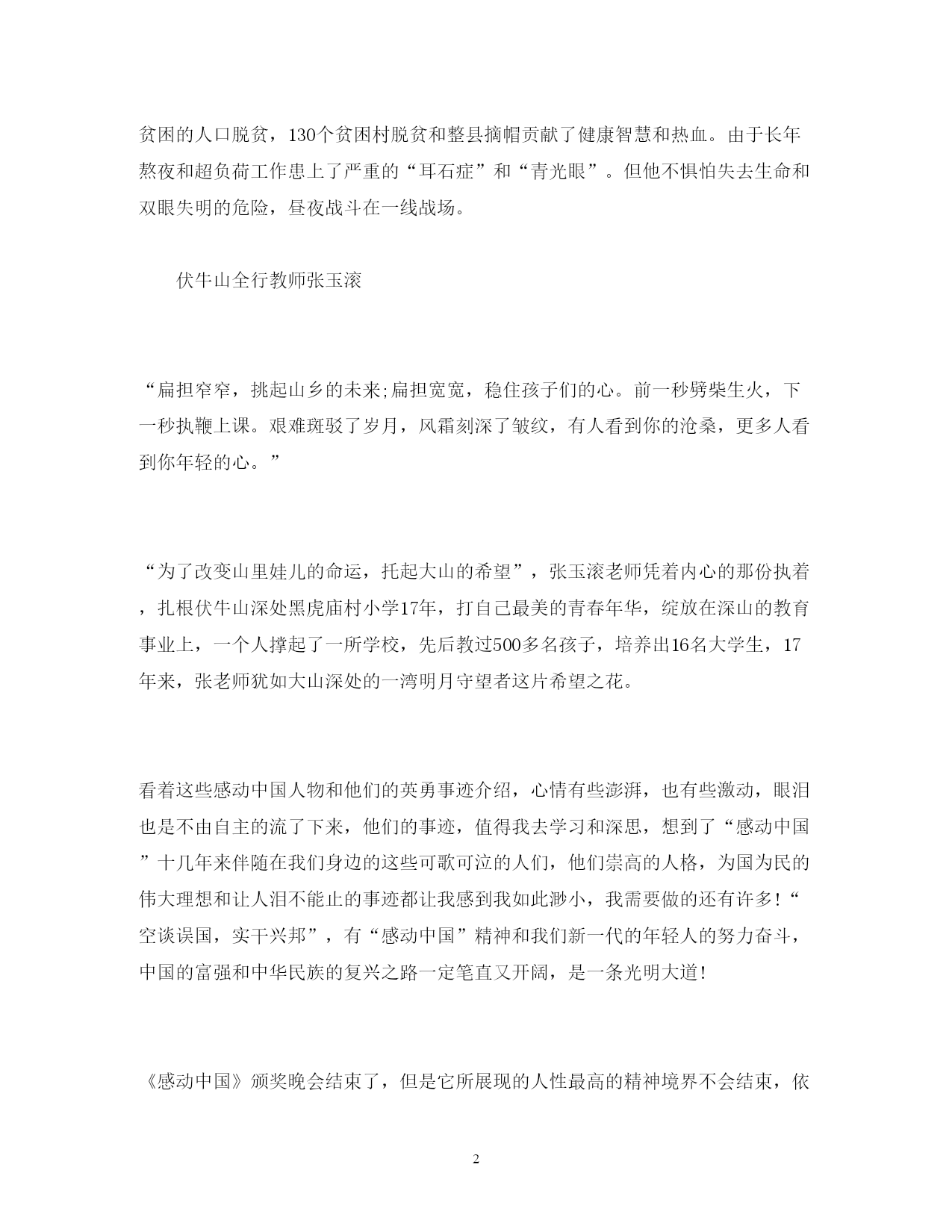 贫困的人口脱贫，130个贫困村脱贫和整县摘帽贡献了健康智慧和热血。由于长年熬夜和超负荷工作患上了严重的“耳石症”和“青光眼”。但他不惧怕失去生命和双眼失明的危险，昼夜战斗在一线战场。

伏牛山全行教师张玉滚

“扁担窄窄，挑起山乡的未来;扁担宽宽，稳住孩子们的心。前一秒劈柴生火，下一秒执鞭上课。艰难斑驳了岁月，风霜刻深了皱纹，有人看到你的沧桑，更多人看到你年轻的心。”

“为了改变山里娃儿的命运，托起大山的希望”，张玉滚老师凭着内心的那份执着，扎根伏牛山深处黑虎庙村小学17年，打自己最美的青春年华，绽放在深山的教育事业上，一个人撑起了一所学校，先后教过500多名孩子，培养出16名大学生，17年来，张老师犹如大山深处的一湾明月守望者这片希望之花。

看着这些感动中国人物和他们的英勇事迹介绍，心情有些澎湃，也有些激动，眼泪也是不由自主的流了下来，他们的事迹，值得我去学习和深思，想到了“感动中国”十几年来伴随在我们身边的这些可歌可泣的人们，他们崇高的人格，为国为民的伟大理想和让人泪不能止的事迹都让我感到我如此渺小，我需要做的还有许多!“空谈误国，实干兴邦”，有“感动中国”精神和我们新一代的年轻人的努力奋斗，中国的富强和中华民族的复兴之路一定笔直又开阔，是一条光明大道!

《感动中国》颁奖晚会结束了，但是它所展现的人性最高的精神境界不会结束，依

2